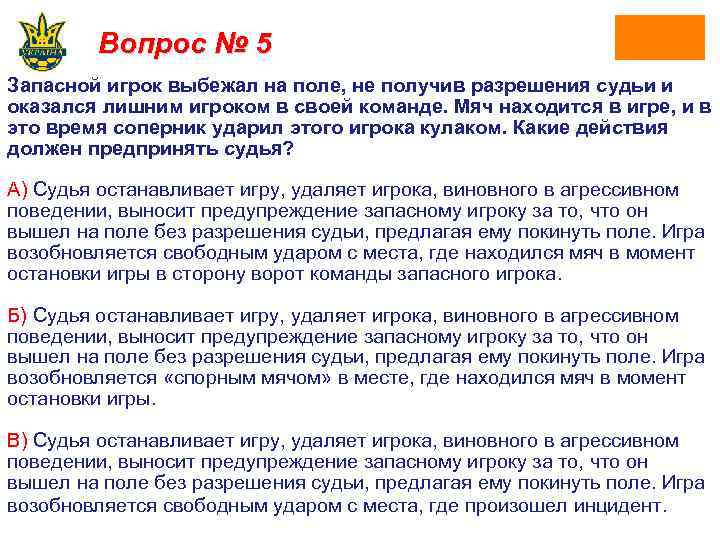 УКРАЇНА

Вопрос № 5

Запасной игрок выбежал на поле, не получив разрешения судьи и оказался лишним игроком в своей команде. Мяч находится в игре, и в это время соперник ударил этого игрока кулаком. Какие действия должен предпринять судья?

А) Судья останавливает игру, удаляет игрока, виновного в агрессивном поведении, выносит предупреждение запасному игроку за то, что он вышел на поле без разрешения судьи, предлагая ему покинуть поле. Игра возобновляется свободным ударом с места, где находился мяч в момент остановки игры в сторону ворот команды запасного игрока.

Б) Судья останавливает игру, удаляет игрока, виновного в агрессивном поведении, выносит предупреждение запасному игроку за то, что он вышел на поле без разрешения судьи, предлагая ему покинуть поле. Игра возобновляется «спорным мячом» в месте, где находился мяч в момент остановки игры.

В) Судья останавливает игру, удаляет игрока, виновного в агрессивном поведении, выносит предупреждение запасному игроку за то, что он вышел на поле без разрешения судьи, предлагая ему покинуть поле. Игра возобновляется свободным ударом с места, где произошел инцидент.